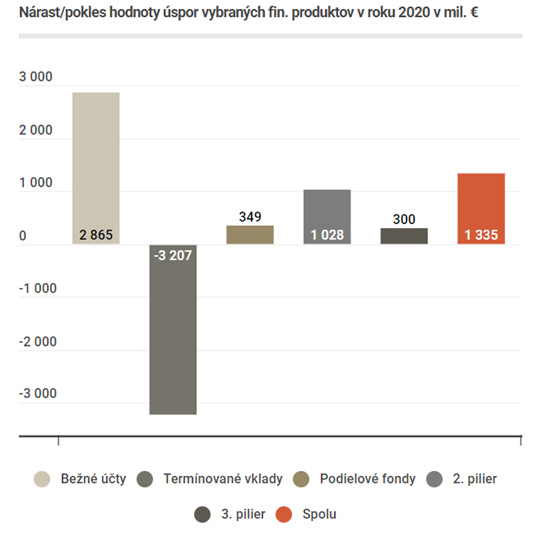 Nárast/pokles hodnoty úspor vybraných fin. produktov v roku 2020 v mil. €

3 000
2 000
1 000
0
-1 000
-2 000
-3 000

2 865
-3 207
349
1 028
300
1 335

Bežné účty
Termínované vklady
Podielové fondy
2. pilier
3. pilier
Spolu